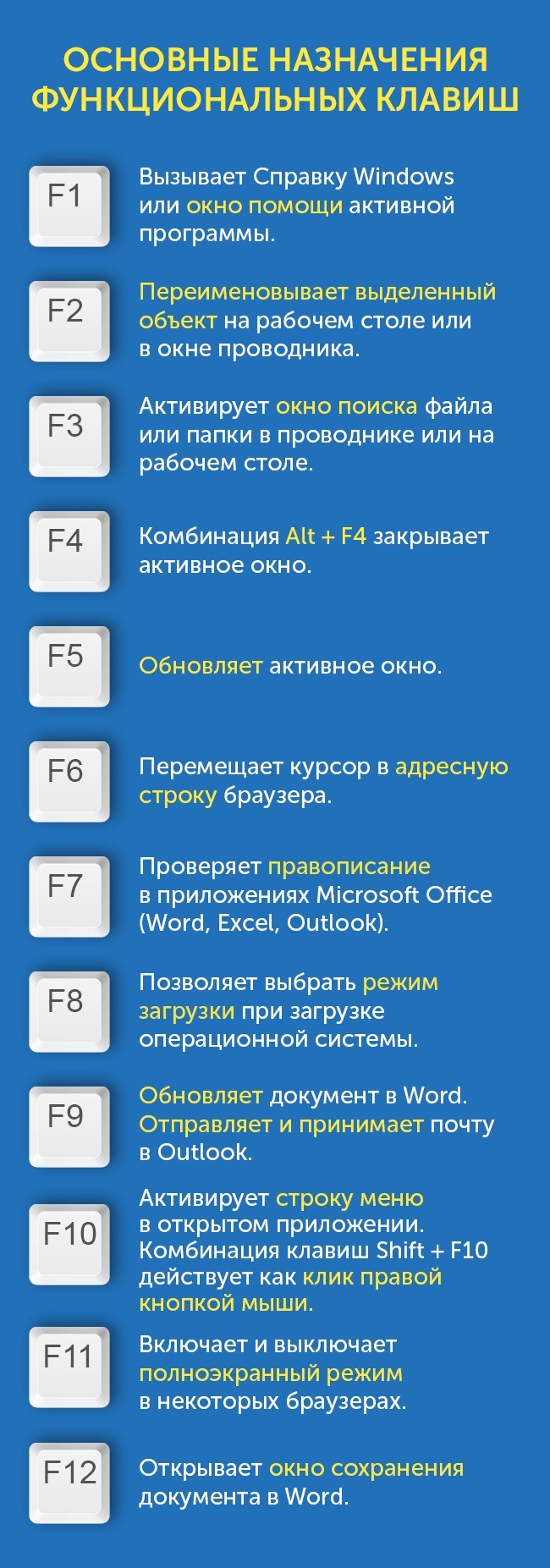 ОСНОВНЫЕ НАЗНАЧЕНИЯ ФУНКЦИОНАЛЬНЫХ КЛАВИШ

F1
Вызывает Справку Windows или окно помощи активной программы.

F2
Переименовывает выделенный объект на рабочем столе или в окне проводника.

F3
Активирует окно поиска файла или папки в проводнике или на рабочем столе.

F4
Комбинация Alt + F4 закрывает активное окно.

F5
Обновляет активное окно.

F6
Перемещает курсор в адресную строку браузера.

F7
Проверяет правописание в приложениях Microsoft Office (Word, Excel, Outlook).

F8
Позволяет выбрать режим загрузки при загрузке операционной системы.

F9
Обновляет документ в Word. Отправляет и принимает почту в Outlook.

F10
Активирует строку меню в открытом приложении. Комбинация клавиш Shift + F10 действует как клик правой кнопкой мыши.

F11
Включает и выключает полноэкранный режим в некоторых браузерах.

F12
Открывает окно сохранения документа в Word.